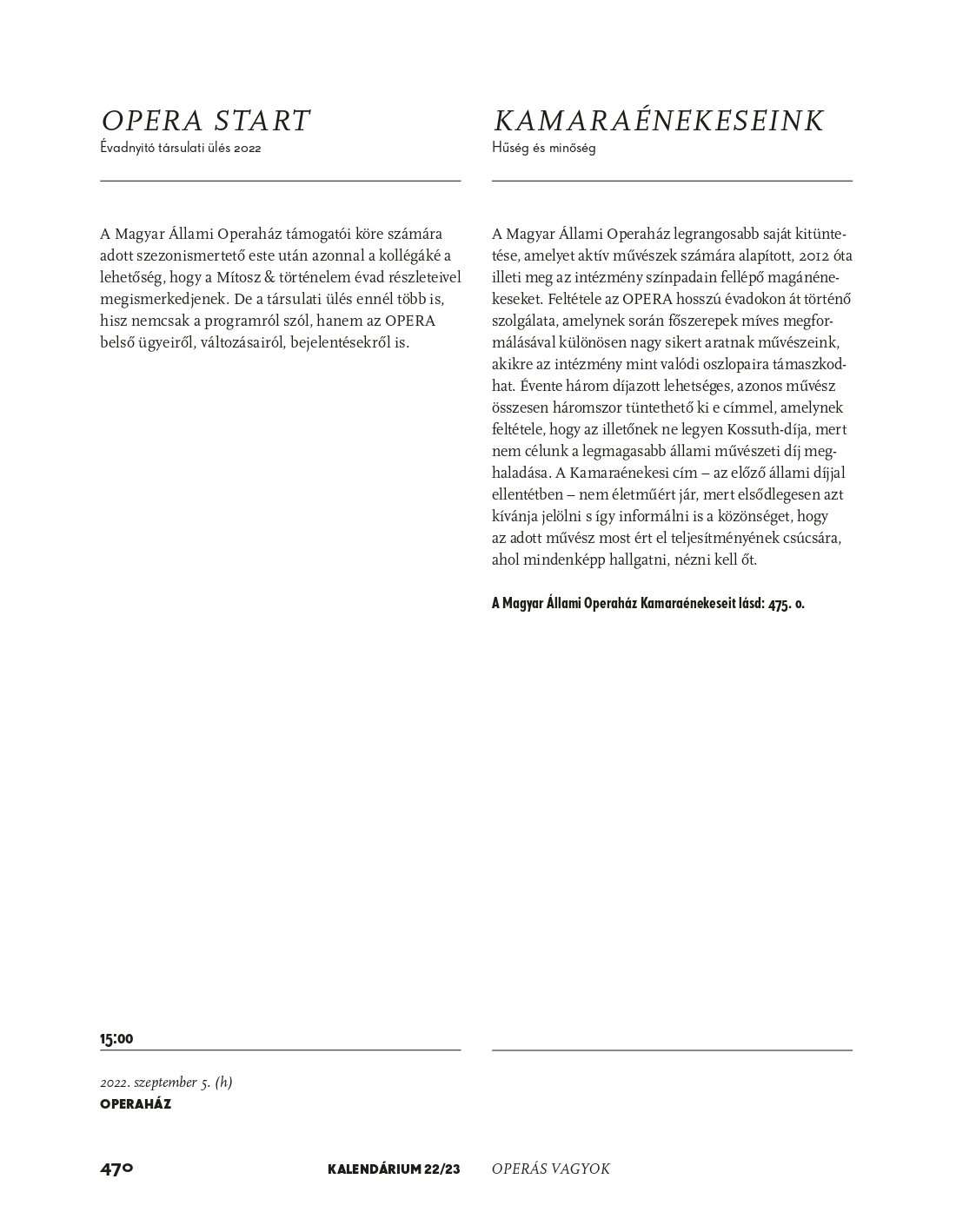 OPERA START
Évadnyitó társulati ülés 2022

A Magyar Állami Operaház támogatói köre számára adott szezonismertető este után azonnal a kollégáké a lehetőség, hogy a Mítosz & történelem évad részleteivel megismerkedjenek. De a társulati ülés ennél több is, hisz nemcsak a programról szól, hanem az OPERA belső ügyeiről, változásairól, bejelentésekről is.

15:00

2022. szeptember 5. (h)
OPERAHÁZ

KAMARAÉNEKESEINK
Hűség és minőség

A Magyar Állami Operaház legrangosabb saját kitüntetése, amelyet aktív művészek számára alapított, 2012 óta illeti meg az intézmény színpadain fellépő magánénekeseket. Feltétele az OPERA hosszú évadokon át történő szolgálata, amelynek során főszerepek míves megformálásával különösen nagy sikert aratnak művészeink, akikre az intézmény mint valódi oszlopaira támaszkodhat. Évente három díjazott lehetséges, azonos művész összesen háromszor tüntethető ki e címmel, amelynek feltétele, hogy az illetőnek ne legyen Kossuth-díja, mert nem célunk a legmagasabb állami művészeti díj meghaladása. A Kamaraénekesi cím – az előző állami díjjal ellentétben – nem életműért jár, mert elsődlegesen azt kívánja jelölni s így informálni is a közönséget, hogy az adott művész most ért el teljesítményének csúcsára, ahol mindenképp hallgatni, nézni kell őt.

A Magyar Állami Operaház Kamaraénekeseit lásd: 475. o.

470 KALENDÁRIUM 22/23 OPERÁS VAGYOK